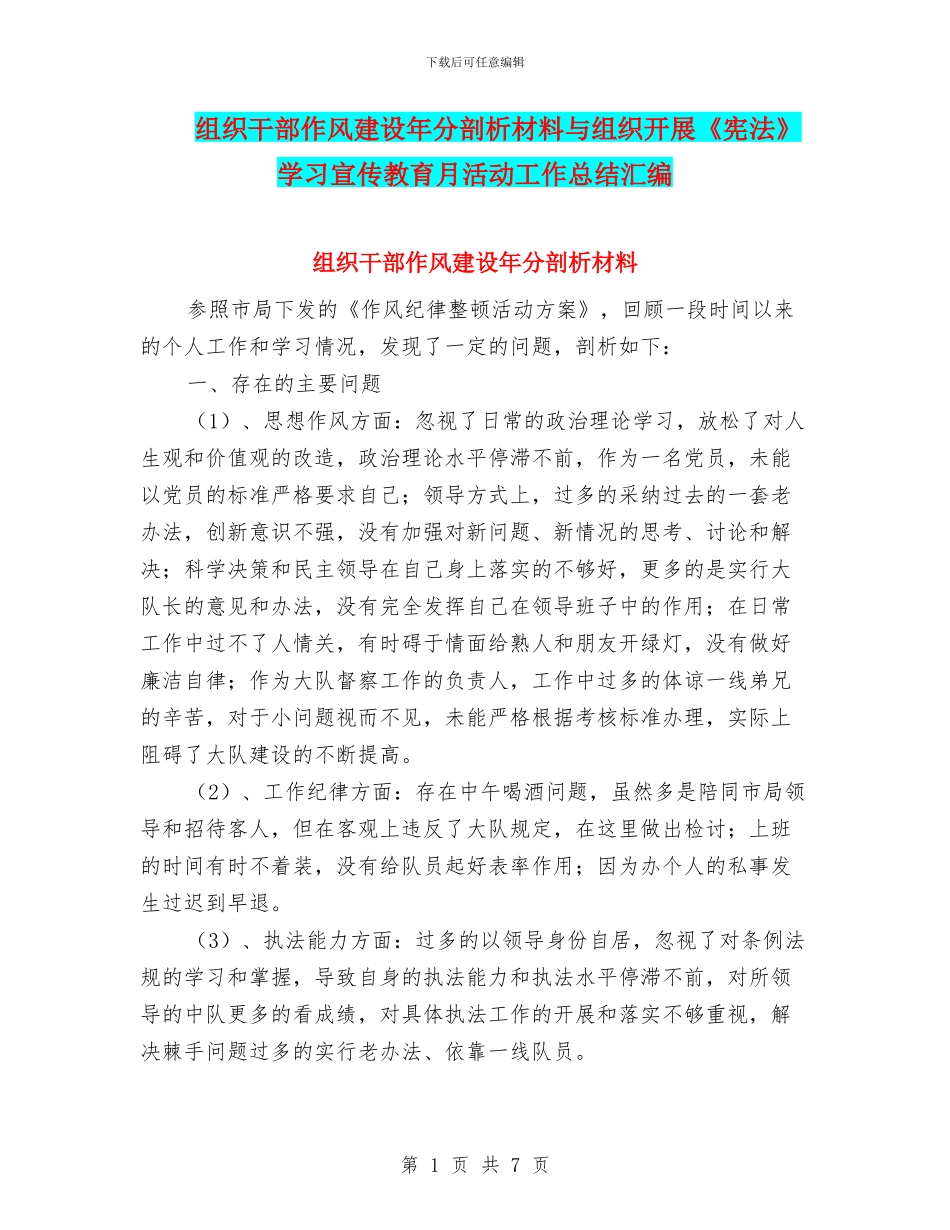 下载后可任意编辑

组织干部作风建设年分剖析材料与组织开展《宪法》学习宣传教育月活动工作总结汇编

组织干部作风建设年分剖析材料

参照市局下发的《作风纪律整顿活动方案》，回顾一段时间以来的个人工作和学习情况，发现了一定的问题，剖析如下：

一、存在的主要问题

（1）、思想作风方面：忽视了日常的政治理论学习，放松了对人生观和价值观的改造，政治理论水平停滞不前，作为一名党员，未能以党员的标准严格要求自己；领导方式上，过多的采纳过去的一套老办法，创新意识不强，没有加强对新问题、新情况的思考、讨论和解决；科学决策和民主领导在自己身上落实的不够好，更多的是实行大队长的意见和办法，没有完全发挥自己在领导班子中的作用；在日常工作中过不了人情关，有时碍于情面给熟人和朋友开绿灯，没有做好廉洁自律；作为大队督察工作的负责人，工作中过多的体谅一线弟兄的辛苦，对于小问题视而不见，未能严格根据考核标准办理，实际上阻碍了大队建设的不断提高。

（2）、工作纪律方面：存在中午喝酒问题，虽然多是陪同市局领导和招待客人，但在客观上违反了大队规定，在这里做出检讨；上班的时间有时不着装，没有给队员起好表率作用；因为办个人的私事发生过迟到早退。

（3）、执法能力方面：过多的以领导身份自居，忽视了对条例法规的学习和掌握，导致自身的执法能力和执法水平停滞不前，对所领导的中队更多的看成绩，对具体执法工作的开展和落实不够重视，解决棘手问题过多的实行老办法、依靠一线队员。

第 1 页 共 7 页